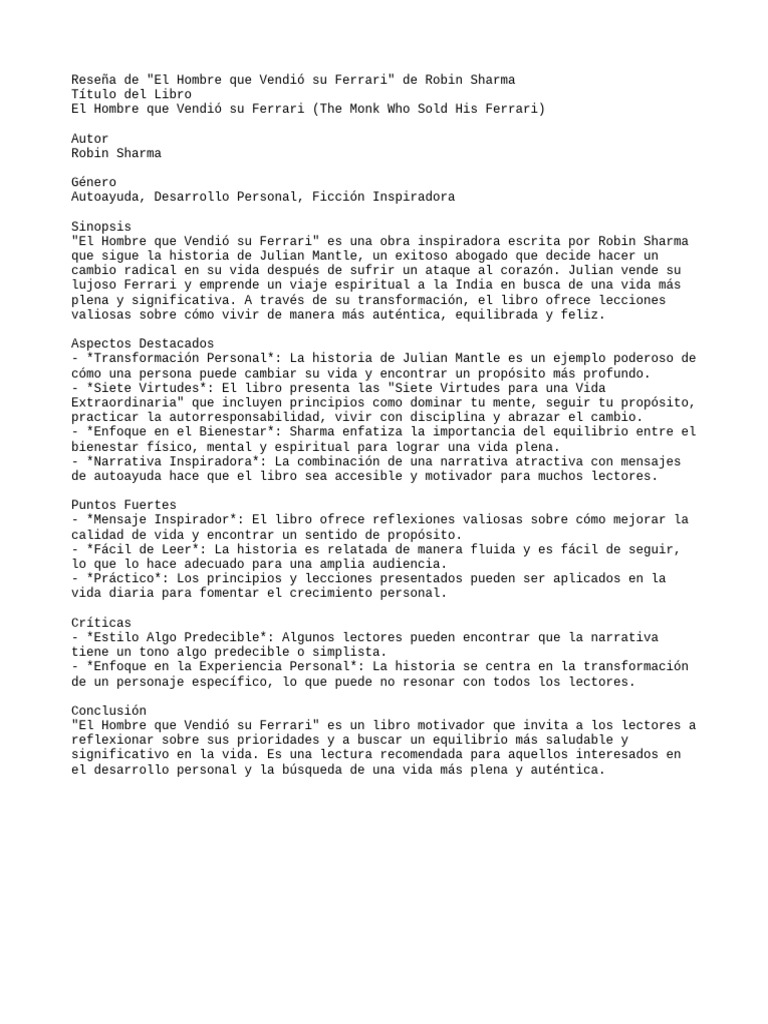 Reseña de "El Hombre que Vendió su Ferrari" de Robin Sharma
Título del Libro
El Hombre que Vendió su Ferrari (The Monk Who Sold His Ferrari)

Autor
Robin Sharma

Género
Autoayuda, Desarrollo Personal, Ficción Inspiradora

Sinopsis
"El Hombre que Vendió su Ferrari" es una obra inspiradora escrita por Robin Sharma que sigue la historia de Julian Mantle, un exitoso abogado que decide hacer un cambio radical en su vida después de sufrir un ataque al corazón. Julian vende su lujoso Ferrari y emprende un viaje espiritual a la India en busca de una vida más plena y significativa. A través de su transformación, el libro ofrece lecciones valiosas sobre cómo vivir de manera más auténtica, equilibrada y feliz.

Aspectos Destacados
- *Transformación Personal*: La historia de Julian Mantle es un ejemplo poderoso de cómo una persona puede cambiar su vida y encontrar un propósito más profundo.
- *Siete Virtudes*: El libro presenta las "Siete Virtudes para una Vida Extraordinaria" que incluyen principios como dominar tu mente, seguir tu propósito, practicar la autorresponsabilidad, vivir con disciplina y abrazar el cambio.
- *Enfoque en el Bienestar*: Sharma enfatiza la importancia del equilibrio entre el bienestar físico, mental y espiritual para lograr una vida plena.
- *Narrativa Inspiradora*: La combinación de una narrativa atractiva con mensajes de autoayuda hace que el libro sea accesible y motivador para muchos lectores.

Puntos Fuertes
- *Mensaje Inspirador*: El libro ofrece reflexiones valiosas sobre cómo mejorar la calidad de vida y encontrar un sentido de propósito.
- *Fácil de Leer*: La historia es relatada de manera fluida y es fácil de seguir, lo que lo hace adecuado para una amplia audiencia.
- *Práctico*: Los principios y lecciones presentados pueden ser aplicados en la vida diaria para fomentar el crecimiento personal.

Críticas
- *Estilo Algo Predecible*: Algunos lectores pueden encontrar que la narrativa tiene un tono algo predecible o simplista.
- *Enfoque en la Experiencia Personal*: La historia se centra en la transformación de un personaje específico, lo que puede no resonar con todos los lectores.

Conclusión
"El Hombre que Vendió su Ferrari" es un libro motivador que invita a los lectores a reflexionar sobre sus prioridades y a buscar un equilibrio más saludable y significativo en la vida. Es una lectura recomendada para aquellos interesados en el desarrollo personal y la búsqueda de una vida más plena y auténtica.